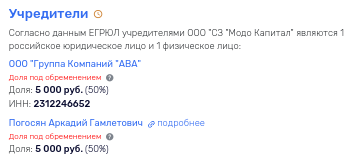 Учредители

Согласно данным ЕГРЮЛ учредителями ООО "СЗ "Модо Капитал" являются 1 российское юридическое лицо и 1 физическое лицо:

ООО "Группа Компаний "АВА"
Доля под обременением
Доля: 5 000 руб. (50%)
ИНН: 2312246652

Погосян Аркадий Гамлетович подробнее
Доля под обременением
Доля: 5 000 руб. (50%)